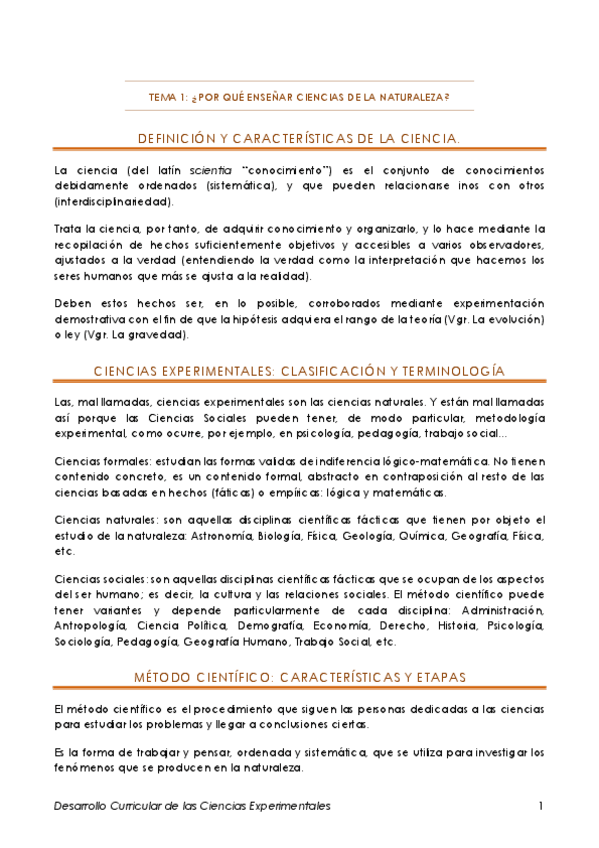 TEMA 1: ¿POR QUÉ ENSEÑAR CIENCIAS DE LA NATURALEZA?

DEFINICIÓN Y CARACTERÍSTICAS DE LA CIENCIA.

La ciencia (del latín scientia "conocimiento") es el conjunto de conocimientos debidamente ordenados (sistemática), y que pueden relacionarse inos con otros (interdisciplinariedad).

Trata la ciencia, por tanto, de adquirir conocimiento y organizarlo, y lo hace mediante la recopilación de hechos suficientemente objetivos y accesibles a varios observadores, ajustados a la verdad (entendiendo la verdad como la interpretación que hacemos los seres humanos que más se ajusta a la realidad).

Deben estos hechos ser, en lo posible, corroborados mediante experimentación demostrativa con el fin de que la hipótesis adquiera el rango de la teoría (Vgr. La evolución) o ley (Vgr. La gravedad).

CIENCIAS EXPERIMENTALES: CLASIFICACIÓN Y TERMINOLOGÍA

Las, mal llamadas, ciencias experimentales son las ciencias naturales. Y están mal llamadas así porque las Ciencias Sociales pueden tener, de modo particular, metodología experimental, como ocurre, por ejemplo, en psicología, pedagogía, trabajo social...

Ciencias formales: estudian las formas validas de indiferencia lógico-matemática. No tienen contenido concreto, es un contenido formal, abstracto en contraposición al resto de las ciencias basadas en hechos (fáticas) o empíricas: lógica y matemáticas.

Ciencias naturales: son aquellas disciplinas científicas fácticas que tienen por objeto el estudio de la naturaleza: Astronomía, Biología, Física, Geología, Química, Geografía, Física, etc.

Ciencias sociales: son aquellas disciplinas científicas fácticas que se ocupan de los aspectos del ser humano; es decir, la cultura y las relaciones sociales. El método científico puede tener variantes y depende particularmente de cada disciplina: Administración, Antropología, Ciencia Política, Demografía, Economía, Derecho, Historia, Psicología, Sociología, Pedagogía, Geografía Humano, Trabajo Social, etc.

MÉTODO CIENTÍFICO: CARACTERÍSTICAS Y ETAPAS

El método científico es el procedimiento que siguen las personas dedicadas a las ciencias para estudiar los problemas y llegar a conclusiones ciertas.

Es la forma de trabajar y pensar, ordenada y sistemática, que se utiliza para investigar los fenómenos que se producen en la naturaleza.

Desarrollo Curricular de las Ciencias Experimentales 1